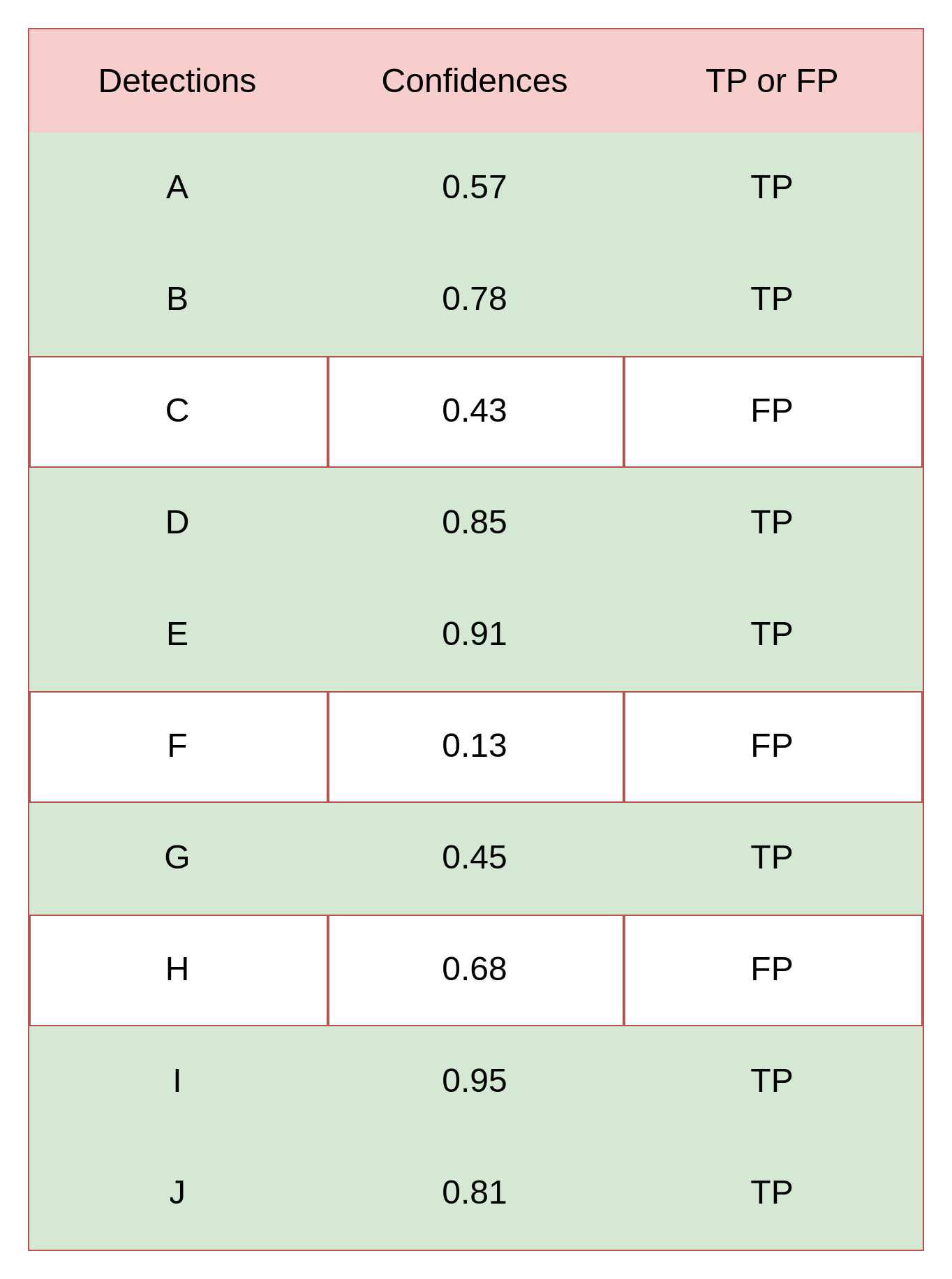 | Detections | Confidences | TP or FP |
|---|---|---|
| A | 0.57 | TP |
| B | 0.78 | TP |
| C | 0.43 | FP |
| D | 0.85 | TP |
| E | 0.91 | TP |
| F | 0.13 | FP |
| G | 0.45 | TP |
| H | 0.68 | FP |
| I | 0.95 | TP |
| J | 0.81 | TP |